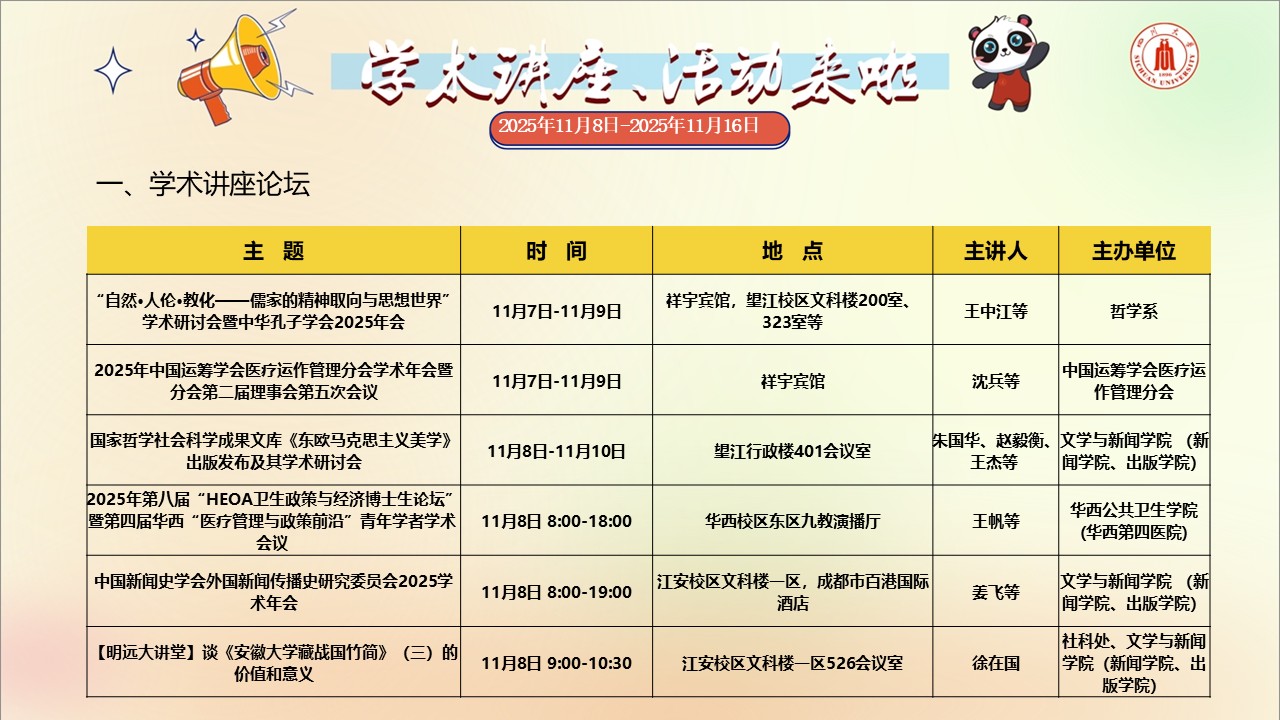 学术讲座、活动来啦

2025年11月8日-2025年11月16日

一、学术讲座论坛

| 主 题 | 时 间 | 地 点 | 主讲人 | 主办单位 |
|---|---|---|---|---|
| “自然•人伦•教化——儒家的精神取向与思想世界”学术研讨会暨中华孔子学会2025年会 | 11月7日-11月9日 | 祥宇宾馆，望江校区文科楼200室、323室等 | 王中江等 | 哲学系 |
| 2025年中国运筹学会医疗运作管理分会学术年会暨分会第二届理事会第五次会议 | 11月7日-11月9日 | 祥宇宾馆 | 沈兵等 | 中国运筹学会医疗运作管理分会 |
| 国家哲学社会科学成果文库《东欧马克思主义美学》出版发布及其学术研讨会 | 11月8日-11月10日 | 望江行政楼401会议室 | 朱国华、赵毅衡、王杰等 | 文学与新闻学院（新闻学院、出版学院） |
| 2025年第八届“HEOA卫生政策与经济博士生论坛”暨第四届华西“医疗管理与政策前沿”青年学者学术会议 | 11月8日 8:00-18:00 | 华西校区东区九教演播厅 | 王帆等 | 华西公共卫生学院(华西第四医院) |
| 中国新闻史学会外国新闻传播史研究委员会2025学术年会 | 11月8日 8:00-19:00 | 江安校区文科楼一区，成都市百港国际酒店 | 姜飞等 | 文学与新闻学院（新闻学院、出版学院） |
| 【明远大讲堂】谈《安徽大学藏战国竹简》（三）的价值和意义 | 11月8日 9:00-10:30 | 江安校区文科楼一区526会议室 | 徐在国 | 社科处、文学与新闻学院（新闻学院、出版学院） |